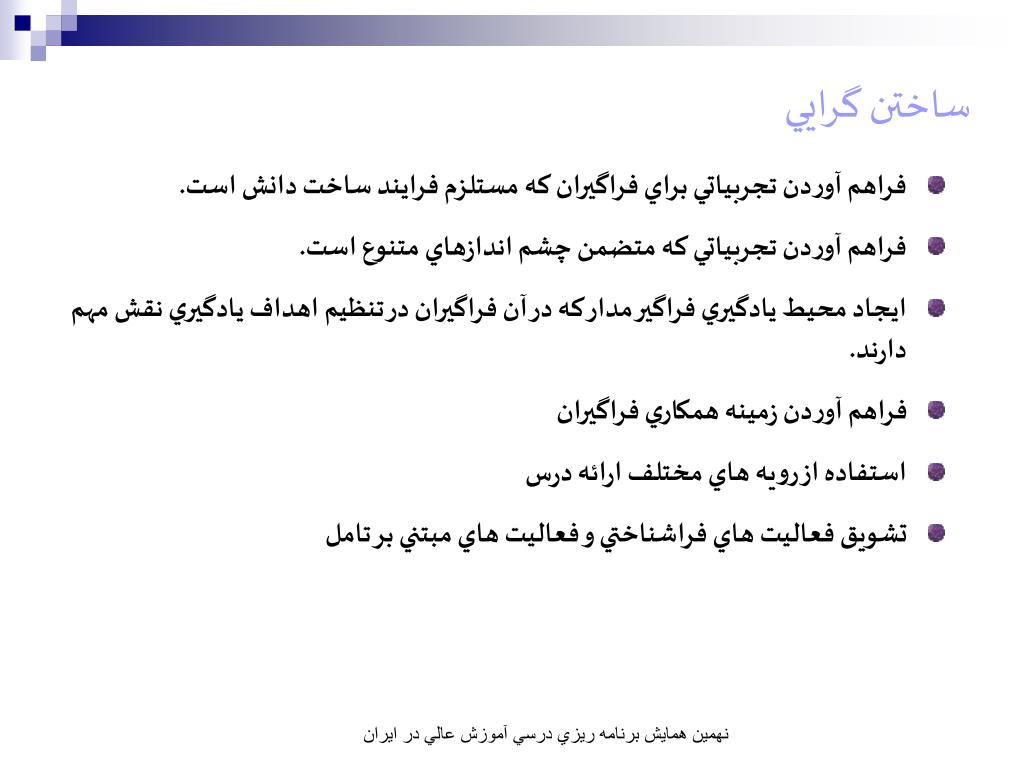 ساختن گرايي

فراهم آوردن تجربياتي براي فراگيران كه مستلزم فرايند ساخت دانش است.

فراهم آوردن تجربياتي كه متضمن چشم اندازهاي متنوع است.

ايجاد محيط يادگيري فراگيرمداركه درآن فراگيران درتنظيم اهداف يادگيري نقش مهم دارند.

فراهم آوردن زمينه همكاري فراگيران

استفاده ازرويه هاي مختلف ارائه درس

تشويق فعاليت هاي فراشناختي وفعاليت هاي مبتني برتامل

نهمين همايش برنامه ريزي درسي آموزش عالي در ايران